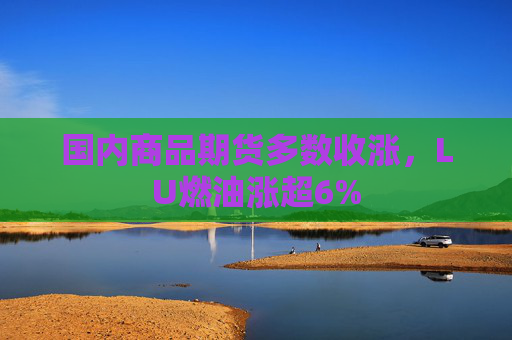 国内商品期货多数收涨，LU燃油涨超6%